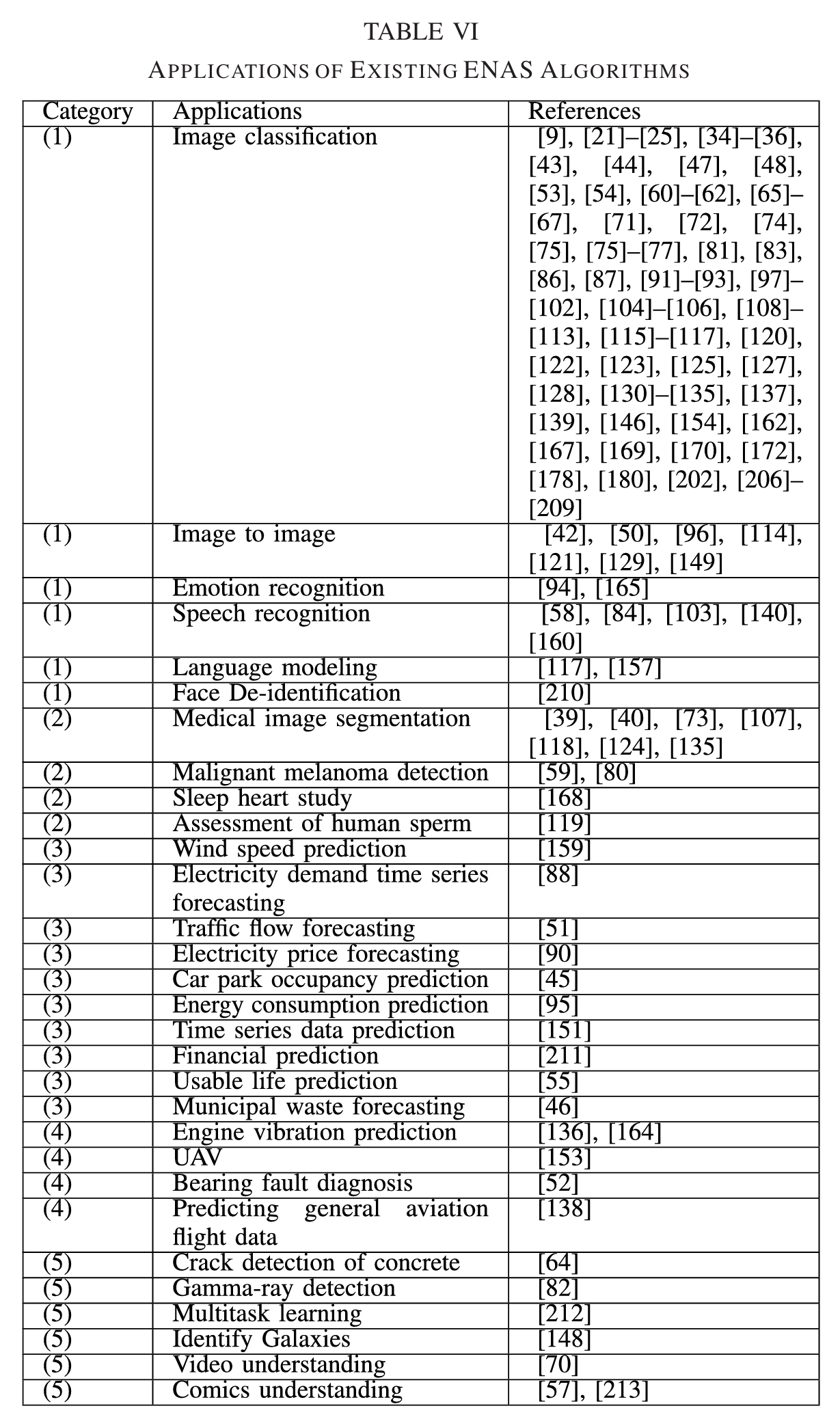 TABLE VI

APPLICATIONS OF EXISTING ENAS ALGORITHMS

| Category | Applications | References |
|---|---|---|
| (1) | Image classification | [9], [21]–[25], [34]–[36], [43], [44], [47], [48], [53], [54], [60]–[62], [65]–[67], [71], [72], [74], [75], [75]–[77], [81], [83], [86], [87], [91]–[93], [97]–[102], [104]–[106], [108]–[113], [115]–[117], [120], [122], [123], [125], [127], [128], [130]–[135], [137], [139], [146], [154], [162], [167], [169], [170], [172], [178], [180], [202], [206]–[209] |
| (1) | Image to image | [42], [50], [96], [114], [121], [129], [149] |
| (1) | Emotion recognition | [94], [165] |
| (1) | Speech recognition | [58], [84], [103], [140], [160] |
| (1) | Language modeling | [117], [157] |
| (1) | Face De-identification | [210] |
| (2) | Medical image segmentation | [39], [40], [73], [107], [118], [124], [135] |
| (2) | Malignant melanoma detection | [59], [80] |
| (2) | Sleep heart study | [168] |
| (2) | Assessment of human sperm | [119] |
| (3) | Wind speed prediction | [159] |
| (3) | Electricity demand time series forecasting | [88] |
| (3) | Traffic flow forecasting | [51] |
| (3) | Electricity price forecasting | [90] |
| (3) | Car park occupancy prediction | [45] |
| (3) | Energy consumption prediction | [95] |
| (3) | Time series data prediction | [151] |
| (3) | Financial prediction | [211] |
| (3) | Usable life prediction | [55] |
| (3) | Municipal waste forecasting | [46] |
| (4) | Engine vibration prediction | [136], [164] |
| (4) | UAV | [153] |
| (4) | Bearing fault diagnosis | [52] |
| (4) | Predicting general aviation flight data | [138] |
| (5) | Crack detection of concrete | [64] |
| (5) | Gamma-ray detection | [82] |
| (5) | Multitask learning | [212] |
| (5) | Identify Galaxies | [148] |
| (5) | Video understanding | [70] |
| (5) | Comics understanding | [57], [213] |